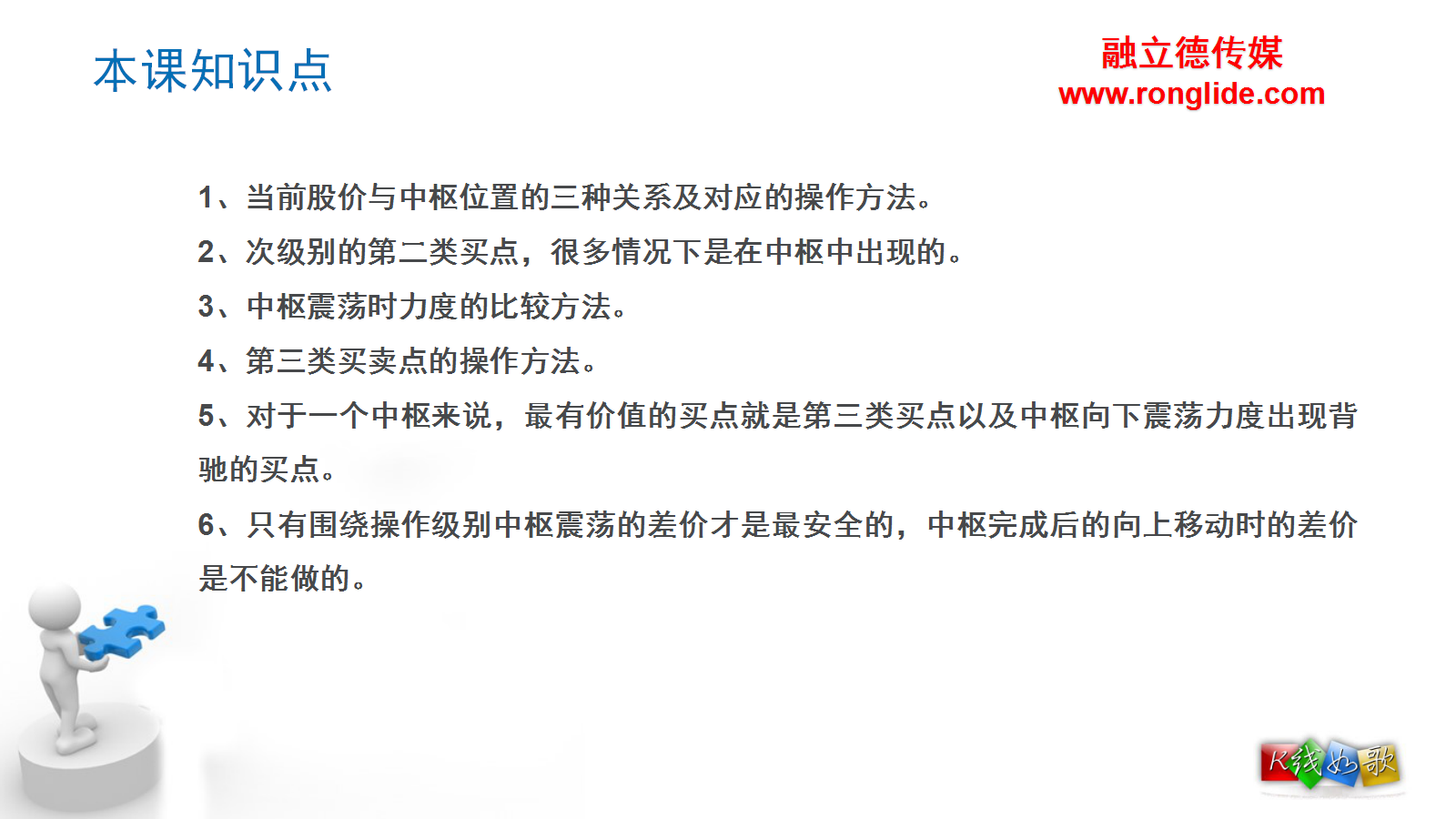 本课知识点

融立德传媒
www.ronglide.com

1、当前股价与中枢位置的三种关系及对应的操作方法。
2、次级别的第二类买点，很多情况下是在中枢中出现的。
3、中枢震荡时力度的比较方法。
4、第三类买卖点的操作方法。
5、对于一个中枢来说，最有价值的买点就是第三类买点以及中枢向下震荡力度出现背驰的买点。
6、只有围绕操作级别中枢震荡的差价才是最安全的，中枢完成后的向上移动时的差价是不能做的。

K线如歌